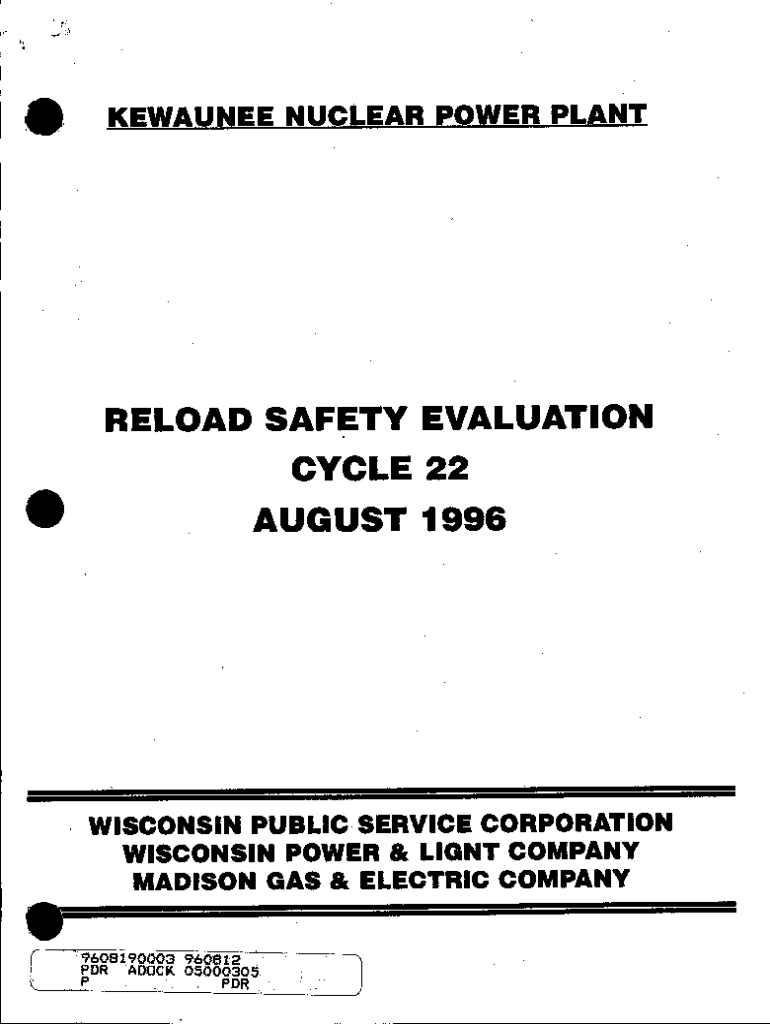 KEWAUNEE NUCLEAR POWER PLANT

RELOAD SAFETY EVALUATION
CYCLE 22
AUGUST 1996

WISCONSIN PUBLIC SERVICE CORPORATION
WISCONSIN POWER & LIGNT COMPANY
MADISON GAS & ELECTRIC COMPANY

9608190003 960812
PDR ADOCK 05000305
P PDR